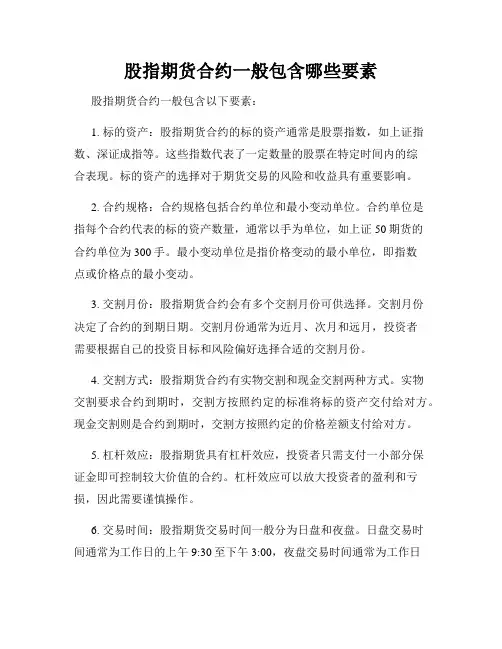 股指期货合约一般包含哪些要素

股指期货合约一般包含以下要素：

1. 标的资产：股指期货合约的标的资产通常是股票指数，如上证指数、深证成指等。这些指数代表了一定数量的股票在特定时间内的综合表现。标的资产的选择对于期货交易的风险和收益具有重要影响。

2. 合约规格：合约规格包括合约单位和最小变动单位。合约单位是指每个合约代表的标的资产数量，通常以手为单位，如上证 50 期货的合约单位为 300 手。最小变动单位是指价格变动的最小单位，即指数点或价格点的最小变动。

3. 交割月份：股指期货合约会有多个交割月份可供选择。交割月份决定了合约的到期日期。交割月份通常为近月、次月和远月，投资者需要根据自己的投资目标和风险偏好选择合适的交割月份。

4. 交割方式：股指期货合约有实物交割和现金交割两种方式。实物交割要求合约到期时，交割方按照约定的标准将标的资产交付给对方。现金交割则是合约到期时，交割方按照约定的价格差额支付给对方。

5. 杠杆效应：股指期货具有杠杆效应，投资者只需支付一小部分保证金即可控制较大价值的合约。杠杆效应可以放大投资者的盈利和亏损，因此需要谨慎操作。

6. 交易时间：股指期货交易时间一般分为日盘和夜盘。日盘交易时间通常为工作日的上午 9:30 至下午 3:00，夜盘交易时间通常为工作日